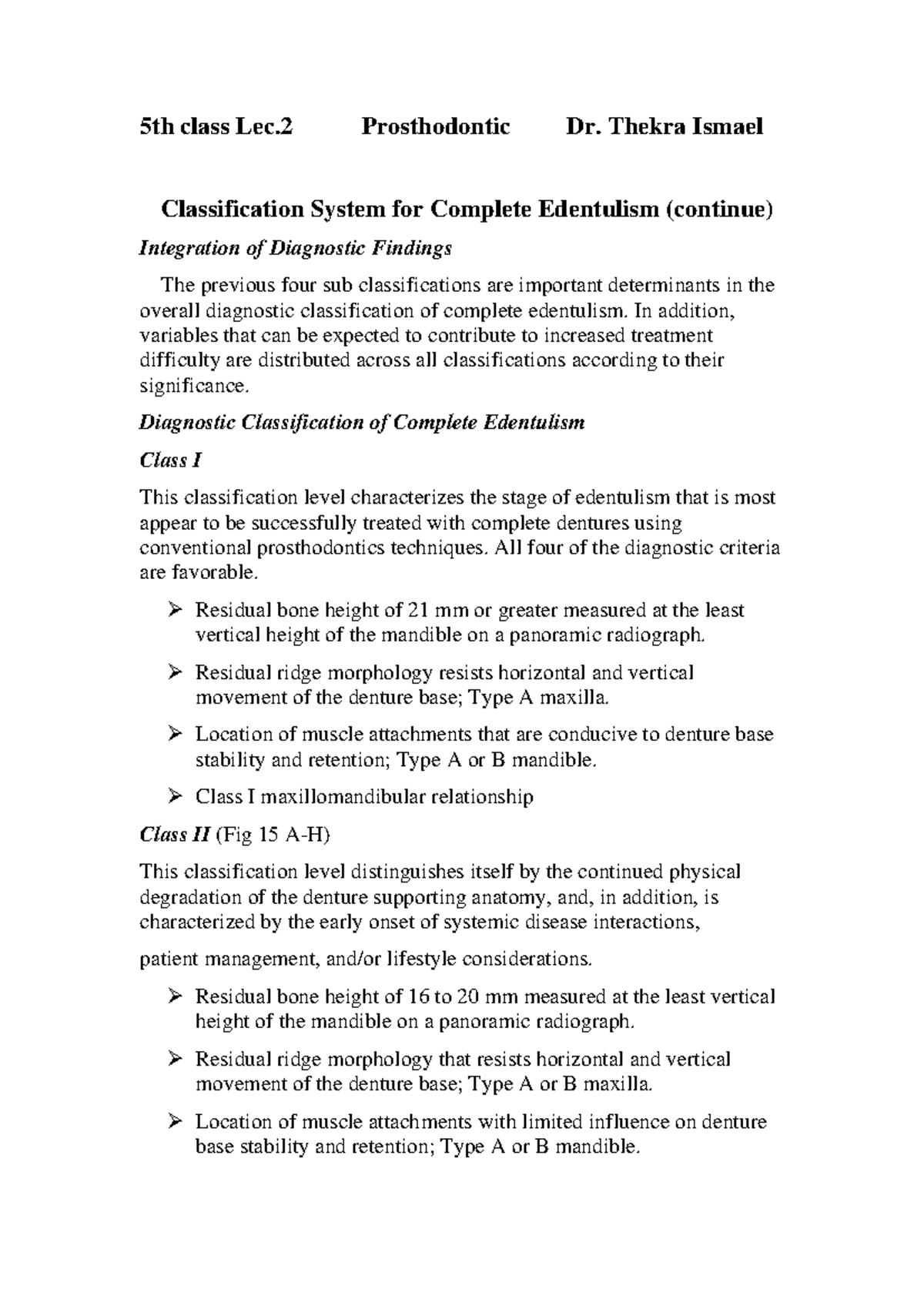 5th class Lec.2 Prosthodontic Dr. Thekra Ismael

Classification System for Complete Edentulism (continue)

Integration of Diagnostic Findings

The previous four sub classifications are important determinants in the overall diagnostic classification of complete edentulism. In addition, variables that can be expected to contribute to increased treatment difficulty are distributed across all classifications according to their significance.

Diagnostic Classification of Complete Edentulism

Class I

This classification level characterizes the stage of edentulism that is most appear to be successfully treated with complete dentures using conventional prosthodontics techniques. All four of the diagnostic criteria are favorable.

➢ Residual bone height of 21 mm or greater measured at the least vertical height of the mandible on a panoramic radiograph.

➢ Residual ridge morphology resists horizontal and vertical movement of the denture base; Type A maxilla.

➢ Location of muscle attachments that are conducive to denture base stability and retention; Type A or B mandible.

➢ Class I maxillomandibular relationship

Class II (Fig 15 A-H)

This classification level distinguishes itself by the continued physical degradation of the denture supporting anatomy, and, in addition, is characterized by the early onset of systemic disease interactions,

patient management, and/or lifestyle considerations.

➢ Residual bone height of 16 to 20 mm measured at the least vertical height of the mandible on a panoramic radiograph.

➢ Residual ridge morphology that resists horizontal and vertical movement of the denture base; Type A or B maxilla.

➢ Location of muscle attachments with limited influence on denture base stability and retention; Type A or B mandible.